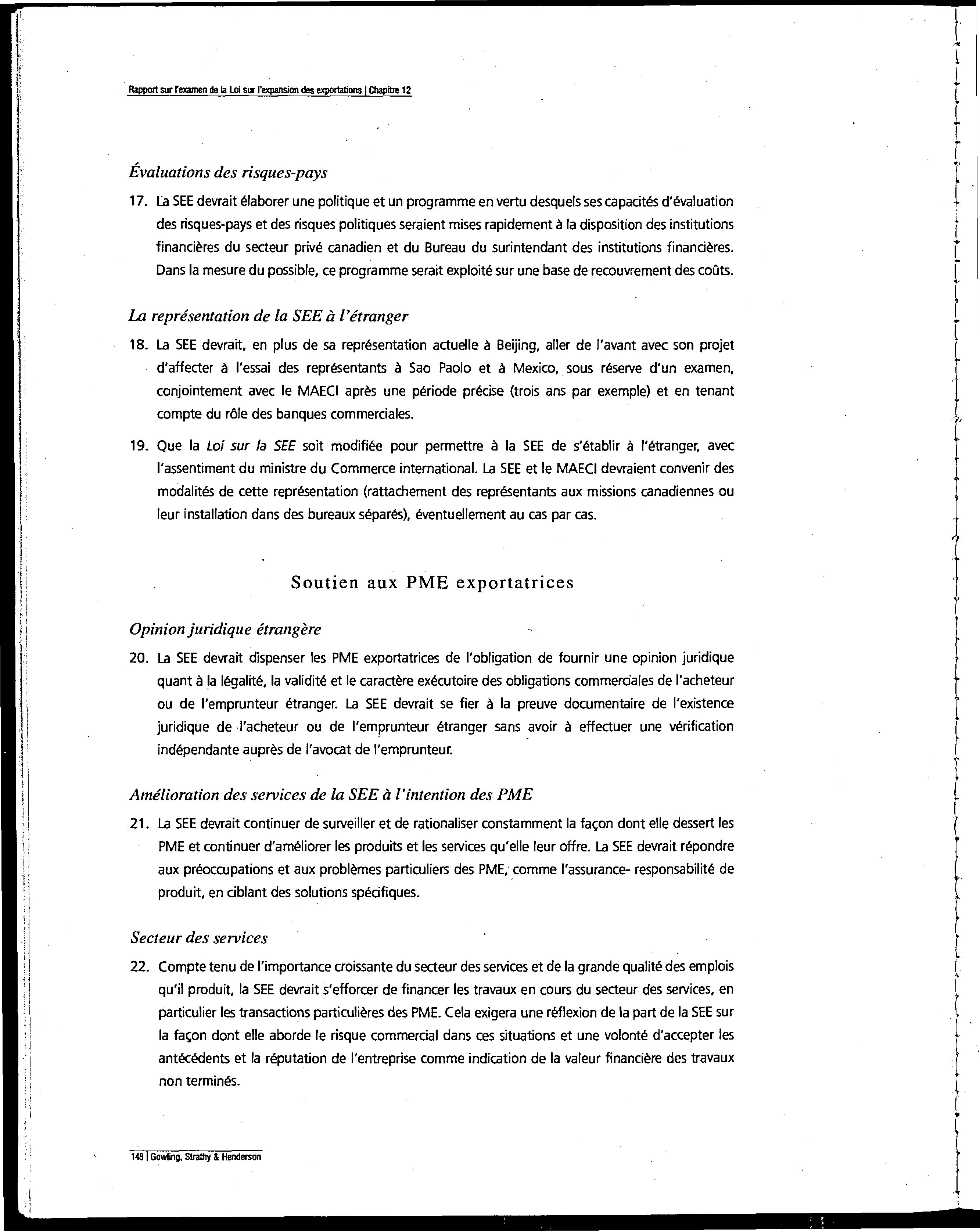 Rapport sur l'examen de la Loi sur l'expansion des exportations | Chapitre 12

Évaluations des risques-pays

17. La SEE devrait élaborer une politique et un programme en vertu desquels ses capacités d'évaluation des risques-pays et des risques politiques seraient mises rapidement à la disposition des institutions financières du secteur privé canadien et du Bureau du surintendant des institutions financières. Dans la mesure du possible, ce programme serait exploité sur une base de recouvrement des coûts.

La représentation de la SEE à l'étranger

18. La SEE devrait, en plus de sa représentation actuelle à Beijing, aller de l'avant avec son projet d'affecter à l'essai des représentants à Sao Paolo et à Mexico, sous réserve d'un examen, conjointement avec le MAECI après une période précise (trois ans par exemple) et en tenant compte du rôle des banques commerciales.

19. Que la Loi sur la SEE soit modifiée pour permettre à la SEE de s'établir à l'étranger, avec l'assentiment du ministre du Commerce international. La SEE et le MAECI devraient convenir des modalités de cette représentation (rattachement des représentants aux missions canadiennes ou leur installation dans des bureaux séparés), éventuellement au cas par cas.

Soutien aux PME exportatrices

Opinion juridique étrangère

20. La SEE devrait dispenser les PME exportatrices de l'obligation de fournir une opinion juridique quant à la légalité, la validité et le caractère exécutoire des obligations commerciales de l'acheteur ou de l'emprunteur étranger. La SEE devrait se fier à la preuve documentaire de l'existence juridique de l'acheteur ou de l'emprunteur étranger sans avoir à effectuer une vérification indépendante auprès de l'avocat de l'emprunteur.

Amélioration des services de la SEE à l'intention des PME

21. La SEE devrait continuer de surveiller et de rationaliser constamment la façon dont elle dessert les PME et continuer d'améliorer les produits et les services qu'elle leur offre. La SEE devrait répondre aux préoccupations et aux problèmes particuliers des PME, comme l'assurance- responsabilité de produit, en ciblant des solutions spécifiques.

Secteur des services

22. Compte tenu de l'importance croissante du secteur des services et de la grande qualité des emplois qu'il produit, la SEE devrait s'efforcer de financer les travaux en cours du secteur des services, en particulier les transactions particulières des PME. Cela exigera une réflexion de la part de la SEE sur la façon dont elle aborde le risque commercial dans ces situations et une volonté d'accepter les antécédents et la réputation de l'entreprise comme indication de la valeur financière des travaux non terminés.

148 | Gowling, Strathy & Henderson